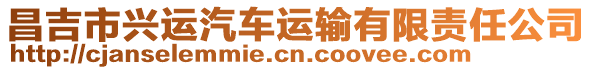 昌吉市兴运汽车运输有限责任公司
http://cjanselemmie.cn.coovee.com